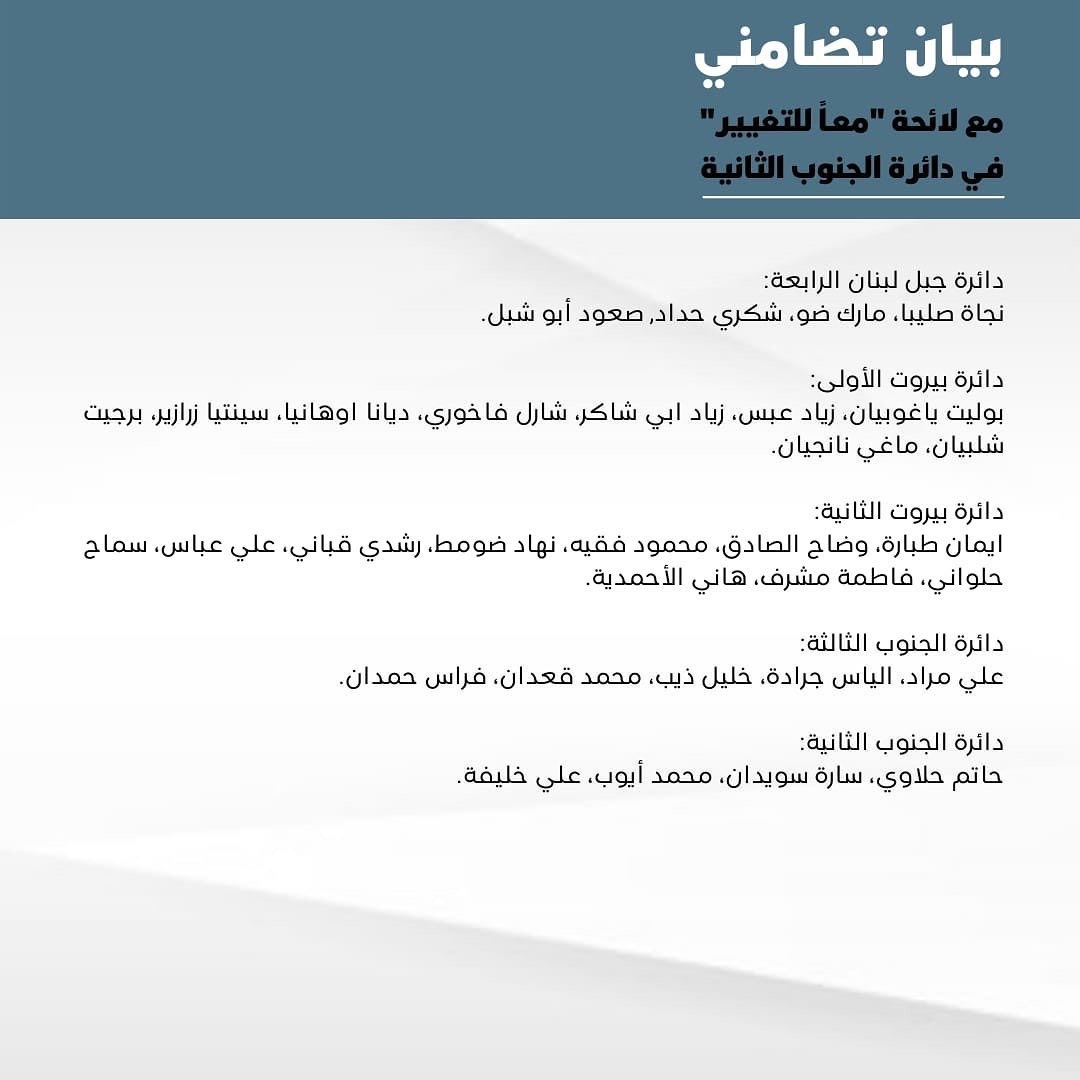 بيان تضامني

مع لائحة "معاً للتغيير"
في دائرة الجنوب الثانية

دائرة جبل لبنان الرابعة:
نجاة صليبا، مارك ضو، شكري حداد, صعود أبو شبل.

دائرة بيروت الأولى:
بوليت ياغوبيان، زياد عبس، زياد ابي شاكر، شارل فاخوري، ديانا اوهانيا، سينتيا زرازير، برجيت شلبيان، ماغي نانجيان.

دائرة بيروت الثانية:
ايمان طبارة، وضاح الصادق، محمود فقيه، نهاد ضومط، رشدي قباني، علي عباس، سماح حلواني، فاطمة مشرف، هاني الأحمدية.

دائرة الجنوب الثالثة:
علي مراد، الياس جرادة، خليل ذيب، محمد قعدان، فراس حمدان.

دائرة الجنوب الثانية:
حاتم حلاوي، سارة سويدان، محمد أيوب، علي خليفة.